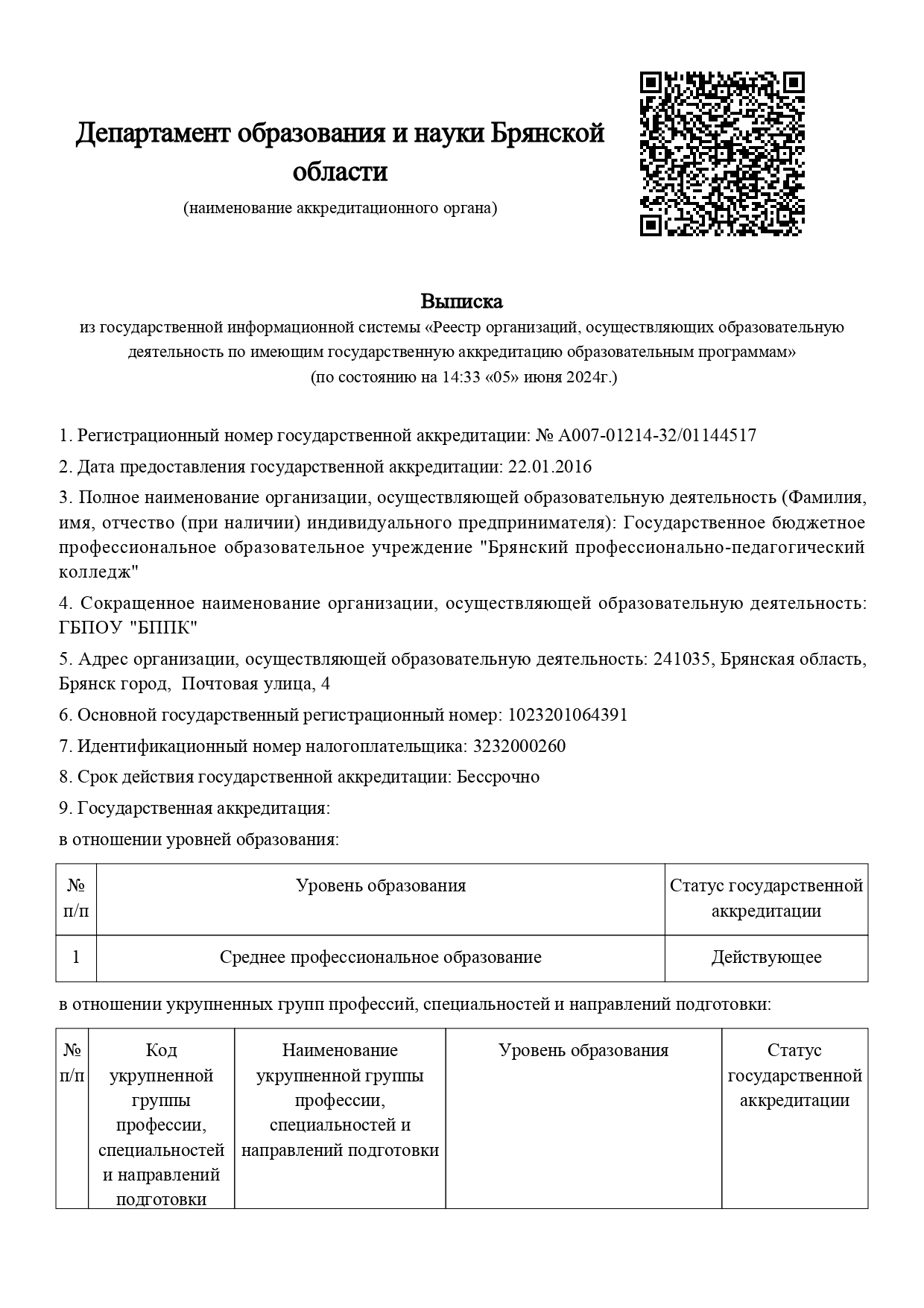 Департамент образования и науки Брянской области

(наименование аккредитационного органа)

Выписка

из государственной информационной системы «Реестр организаций, осуществляющих образовательную деятельность по имеющим государственную аккредитацию образовательным программам»

(по состоянию на 14:33 «05» июня 2024г.)

1. Регистрационный номер государственной аккредитации: № А007-01214-32/01144517

2. Дата предоставления государственной аккредитации: 22.01.2016

3. Полное наименование организации, осуществляющей образовательную деятельность (Фамилия, имя, отчество (при наличии) индивидуального предпринимателя): Государственное бюджетное профессиональное образовательное учреждение "Брянский профессионально-педагогический колледж"

4. Сокращенное наименование организации, осуществляющей образовательную деятельность: ГБПОУ "БППК"

5. Адрес организации, осуществляющей образовательную деятельность: 241035, Брянская область, Брянск город, Почтовая улица, 4

6. Основной государственный регистрационный номер: 1023201064391

7. Идентификационный номер налогоплательщика: 3232000260

8. Срок действия государственной аккредитации: Бессрочно

9. Государственная аккредитация:

в отношении уровней образования:

| № п/п | Уровень образования | Статус государственной аккредитации |
|---|---|---|
| 1 | Среднее профессиональное образование | Действующее |

в отношении укрупненных групп профессий, специальностей и направлений подготовки:

| № п/п | Код укрупненной группы профессии, специальностей и направлений подготовки | Наименование укрупненной группы профессии, специальностей и направлений подготовки | Уровень образования | Статус государственной аккредитации |
|---|---|---|---|---|